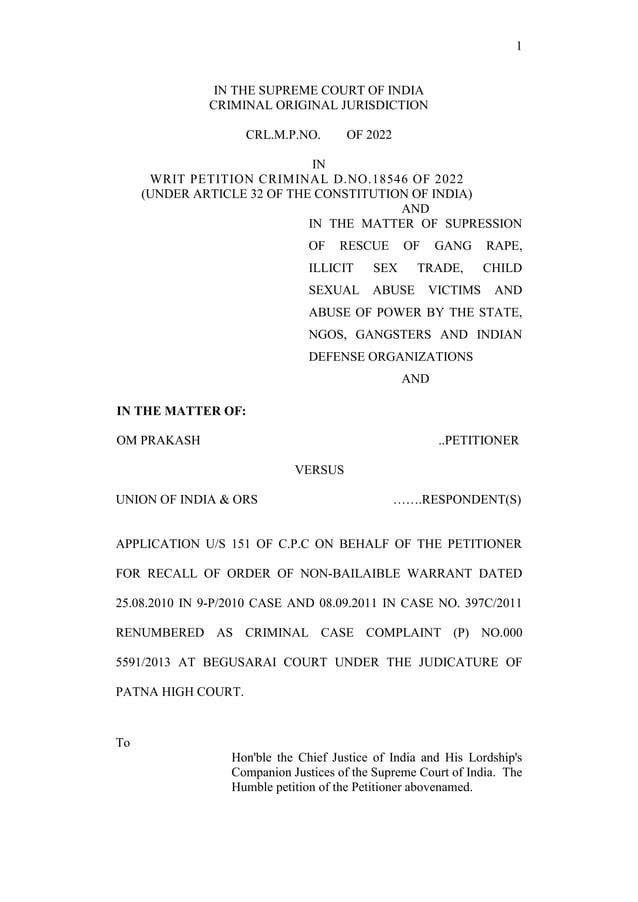 1

IN THE SUPREME COURT OF INDIA
CRIMINAL ORIGINAL JURISDICTION

CRL.M.P.NO. OF 2022

IN
WRIT PETITION CRIMINAL D.NO.18546 OF 2022
(UNDER ARTICLE 32 OF THE CONSTITUTION OF INDIA)
AND
IN THE MATTER OF SUPRESSION OF RESCUE OF GANG RAPE, ILLICIT SEX TRADE, CHILD SEXUAL ABUSE VICTIMS AND ABUSE OF POWER BY THE STATE, NGOS, GANGSTERS AND INDIAN DEFENSE ORGANIZATIONS
AND

IN THE MATTER OF:

OM PRAKASH ..PETITIONER

VERSUS

UNION OF INDIA & ORS …….RESPONDENT(S)

APPLICATION U/S 151 OF C.P.C ON BEHALF OF THE PETITIONER FOR RECALL OF ORDER OF NON-BAILAIBLE WARRANT DATED 25.08.2010 IN 9-P/2010 CASE AND 08.09.2011 IN CASE NO. 397C/2011 RENUMBERED AS CRIMINAL CASE COMPLAINT (P) NO.000 5591/2013 AT BEGUSARAI COURT UNDER THE JUDICATURE OF PATNA HIGH COURT.

To

Hon'ble the Chief Justice of India and His Lordship's Companion Justices of the Supreme Court of India. The Humble petition of the Petitioner abovenamed.